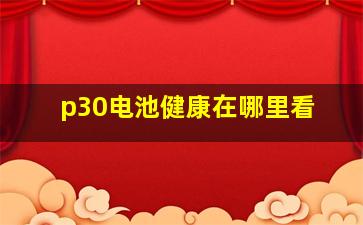 p30电池健康在哪里看